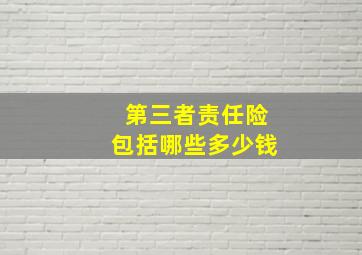 第三者责任险
包括哪些多少钱